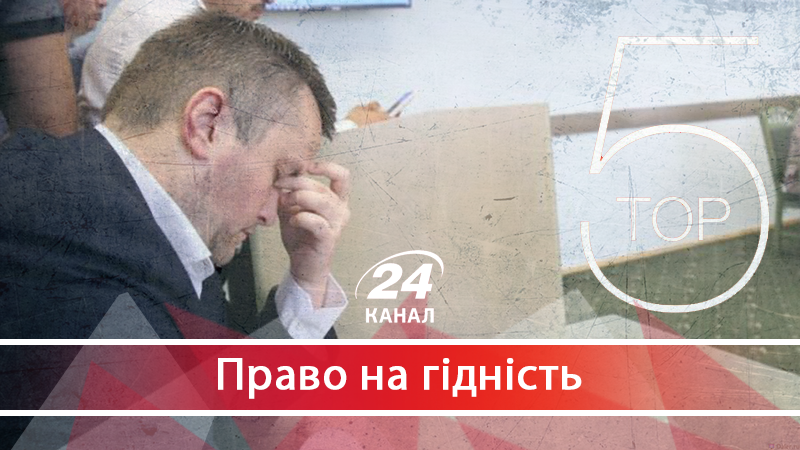 5
TOP

24
КАНАЛ

Право на гідність